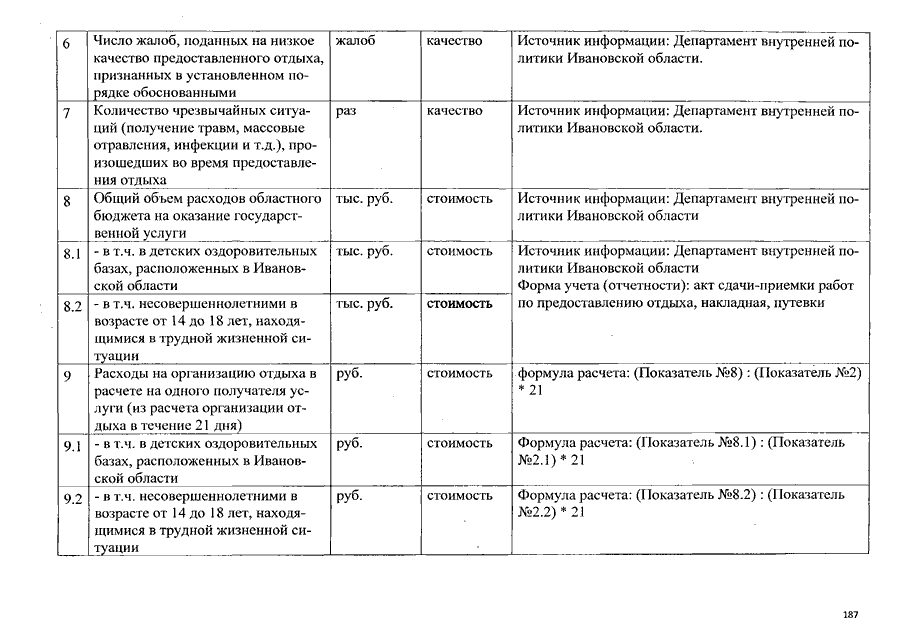 | 6 | Число жалоб, поданных на низкое качество предоставленного отдыха, признанных в установленном порядке обоснованными | жалоб | качество | Источник информации: Департамент внутренней политики Ивановской области. |
|---|---|---|---|---|
| 7 | Количество чрезвычайных ситуаций (получение травм, массовые отравления, инфекции и т.д.), произошедших во время предоставления отдыха | раз | качество | Источник информации: Департамент внутренней политики Ивановской области. |
| 8 | Общий объем расходов областного бюджета на оказание государственной услуги | тыс. руб. | стоимость | Источник информации: Департамент внутренней политики Ивановской области |
| 8.1 | - в т.ч. в детских оздоровительных базах, расположенных в Ивановской области | тыс. руб. | стоимость | Источник информации: Департамент внутренней политики Ивановской области Форма учета (отчетности): акт сдачи-приемки работ по предоставлению отдыха, накладная, путевки |
| 8.2 | - в т.ч. несовершеннолетними в возрасте от 14 до 18 лет, находящимися в трудной жизненной ситуации | тыс. руб. | стоимость | |
| 9 | Расходы на организацию отдыха в расчете на одного получателя услуги (из расчета организации отдыха в течение 21 дня) | руб. | стоимость | формула расчета: (Показатель №8) : (Показатель №2) * 21 |
| 9.1 | - в т.ч. в детских оздоровительных базах, расположенных в Ивановской области | руб. | стоимость | Формула расчета: (Показатель №8.1) : (Показатель №2.1) * 21 |
| 9.2 | - в т.ч. несовершеннолетними в возрасте от 14 до 18 лет, находящимися в трудной жизненной ситуации | руб. | стоимость | Формула расчета: (Показатель №8.2) : (Показатель №2.2) * 21 |

187